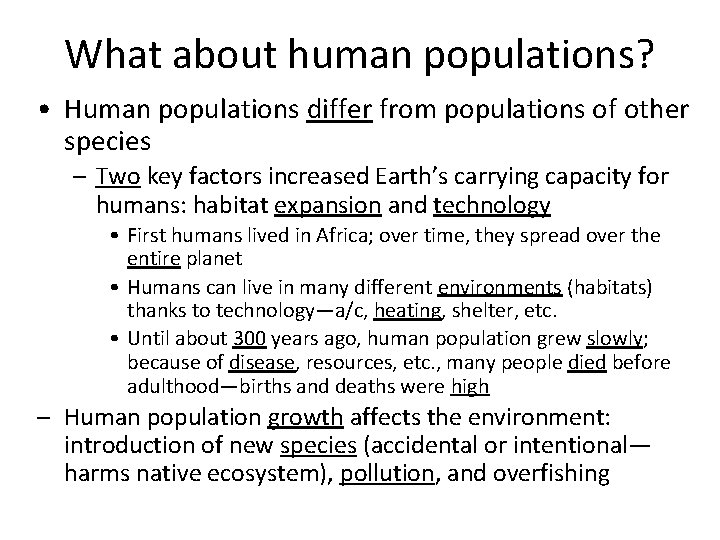 What about human populations?

• Human populations differ from populations of other species

– Two key factors increased Earth's carrying capacity for humans: habitat expansion and technology

• First humans lived in Africa; over time, they spread over the entire planet

• Humans can live in many different environments (habitats) thanks to technology—a/c, heating, shelter, etc.

• Until about 300 years ago, human population grew slowly; because of disease, resources, etc., many people died before adulthood—births and deaths were high

– Human population growth affects the environment: introduction of new species (accidental or intentional—harms native ecosystem), pollution, and overfishing